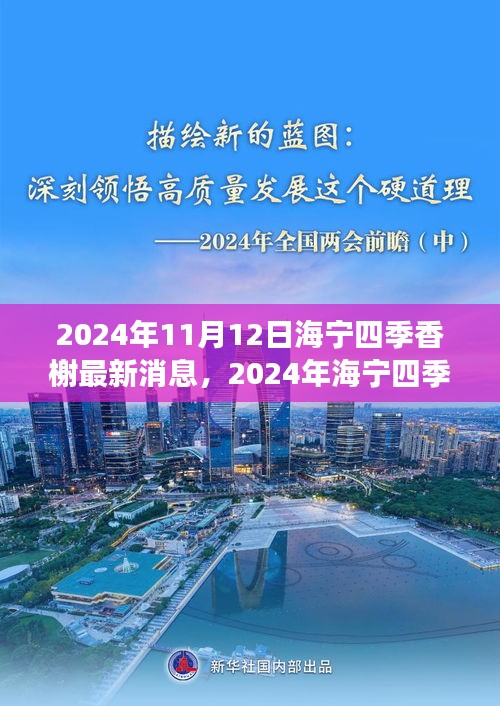 描绘新的蓝图：
深刻领悟高质量发展这个硬道理
——2024年全国两会前瞻（中）

2024年11月12日海宁四季香榭最新消息，2024年海宁四季

新华社国内部出品